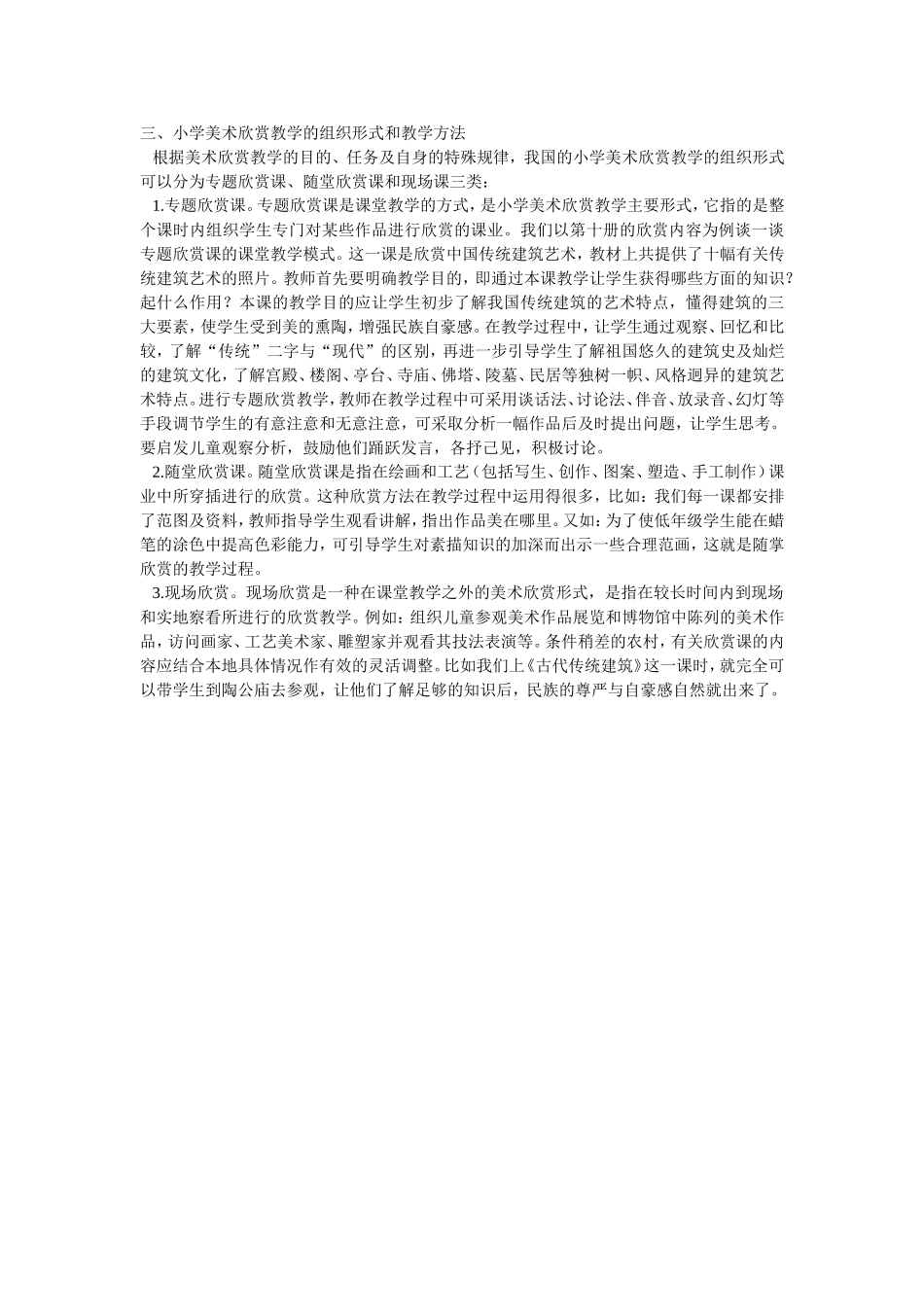 三、小学美术欣赏教学的组织形式和教学方法

根据美术欣赏教学的目的、任务及自身的特殊规律，我国的小学美术欣赏教学的组织形式可以分为专题欣赏课、随堂欣赏课和现场课三类：

1.专题欣赏课。专题欣赏课是课堂教学的方式，是小学美术欣赏教学主要形式，它指的是整个课时内组织学生专门对某些作品进行欣赏的课业。我们以第十册的欣赏内容为例谈一谈专题欣赏课的课堂教学模式。这一课是欣赏中国传统建筑艺术，教材上共提供了十幅有关传统建筑艺术的照片。教师首先要明确教学目的，即通过本课教学让学生获得哪些方面的知识？起什么作用？本课的教学目的应让学生初步了解我国传统建筑的艺术特点，懂得建筑的三大要素，使学生受到美的熏陶，增强民族自豪感。在教学过程中，让学生通过观察、回忆和比较，了解“传统”二字与“现代”的区别，再进一步引导学生了解祖国悠久的建筑史及灿烂的建筑文化，了解宫殿、楼阁、亭台、寺庙、佛塔、陵墓、民居等独树一帜、风格迥异的建筑艺术特点。进行专题欣赏教学，教师在教学过程中可采用谈话法、讨论法、伴音、放录音、幻灯等手段调节学生的有意注意和无意注意，可采取分析一幅作品后及时提出问题，让学生思考。要启发儿童观察分析，鼓励他们踊跃发言，各抒己见，积极讨论。

2.随堂欣赏课。随堂欣赏课是指在绘画和工艺（包括写生、创作、图案、塑造、手工制作）课业中所穿插进行的欣赏。这种欣赏方法在教学过程中运用得很多，比如：我们每一课都安排了范图及资料，教师指导学生观看讲解，指出作品美在哪里。又如：为了使低年级学生能在蜡笔的涂色中提高色彩能力，可引导学生对素描知识的加深而出示一些合理范画，这就是随掌欣赏的教学过程。

3.现场欣赏。现场欣赏是一种在课堂教学之外的美术欣赏形式，是指在较长时间内到现场和实地察看所进行的欣赏教学。例如：组织儿童参观美术作品展览和博物馆中陈列的美术作品，访问画家、工艺美术家、雕塑家并观看其技法表演等。条件稍差的农村，有关欣赏课的内容应结合本地具体情况作有效的灵活调整。比如我们上《古代传统建筑》这一课时，就完全可以带学生到陶公庙去参观，让他们了解足够的知识后，民族的尊严与自豪感自然就出来了。